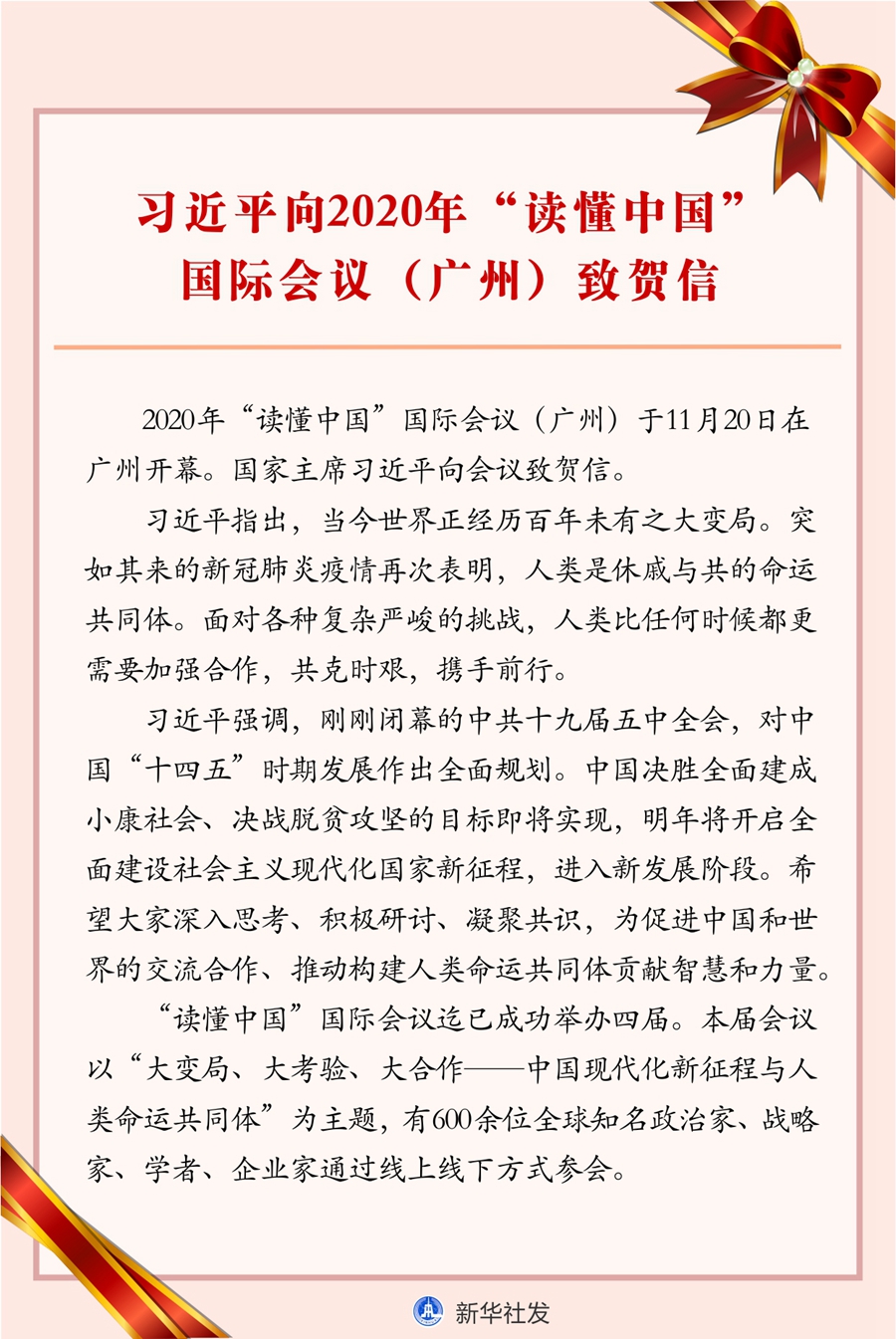 习近平向2020年“读懂中国”国际会议（广州）致贺信

2020年“读懂中国”国际会议（广州）于11月20日在广州开幕。国家主席习近平向会议致贺信。

习近平指出，当今世界正经历百年未有之大变局。突如其来的新冠肺炎疫情再次表明，人类是休戚与共的命运共同体。面对各种复杂严峻的挑战，人类比任何时候都更需要加强合作，共克时艰，携手前行。

习近平强调，刚刚闭幕的中共十九届五中全会，对中国“十四五”时期发展作出全面规划。中国决胜全面建成小康社会、决战脱贫攻坚的目标即将实现，明年将开启全面建设社会主义现代化国家新征程，进入新发展阶段。希望大家深入思考、积极研讨、凝聚共识，为促进中国和世界的交流合作、推动构建人类命运共同体贡献智慧和力量。

“读懂中国”国际会议迄已成功举办四届。本届会议以“大变局、大考验、大合作——中国现代化新征程与人类命运共同体”为主题，有600余位全球知名政治家、战略家、学者、企业家通过线上线下方式参会。

新华社发